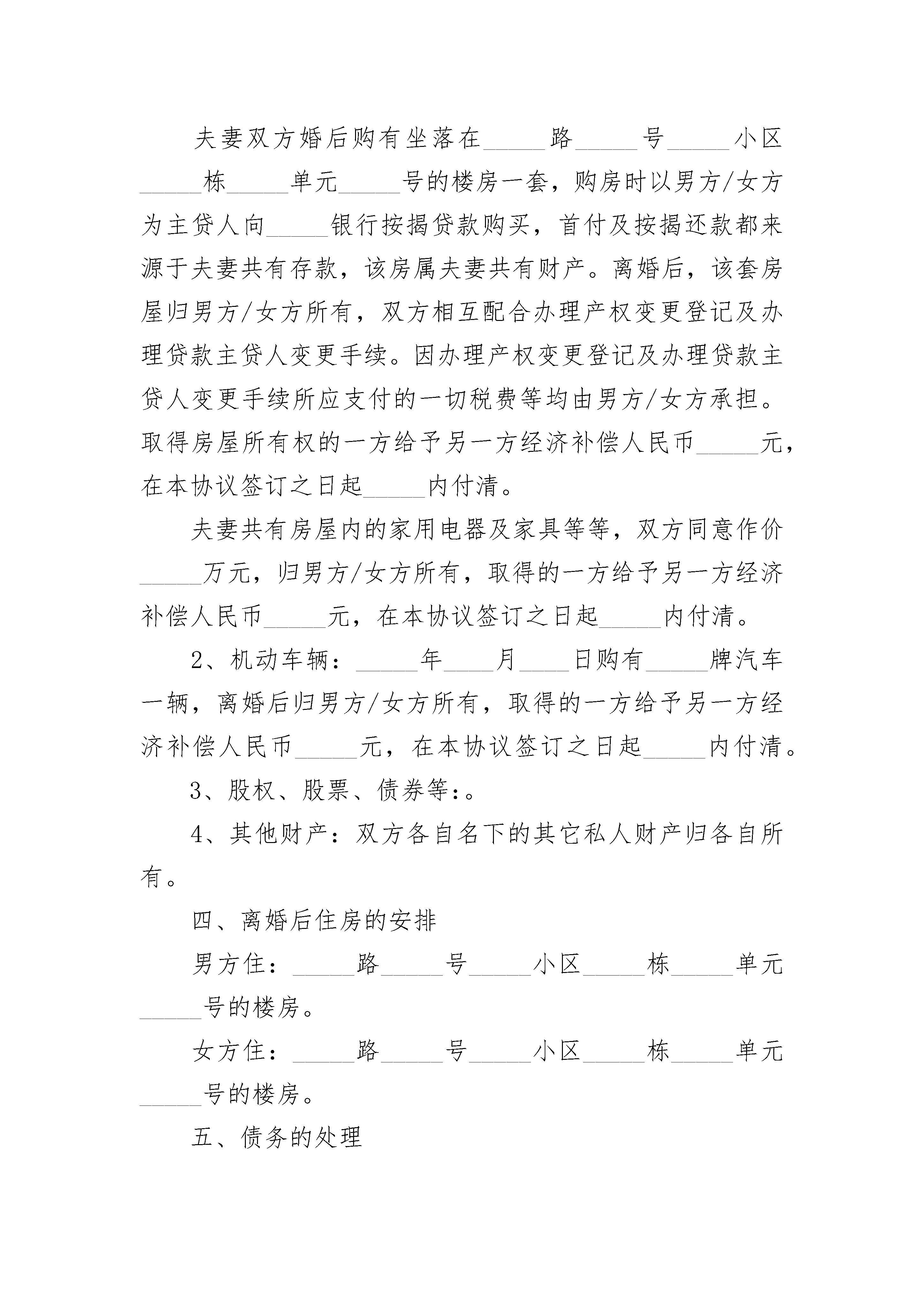 夫妻双方婚后购有坐落在_____路_____号_____小区_____栋_____单元_____号的楼房一套，购房时以男方/女方为主贷人向_____银行按揭贷款购买，首付及按揭还款都来源于夫妻共有存款，该房属夫妻共有财产。离婚后，该套房屋归男方/女方所有，双方相互配合办理产权变更登记及办理贷款主贷人变更手续。因办理产权变更登记及办理贷款主贷人变更手续所应支付的一切税费等均由男方/女方承担。取得房屋所有权的一方给予另一方经济补偿人民币_____元，在本协议签订之日起_____内付清。

夫妻共有房屋内的家用电器及家具等等，双方同意作价_____万元，归男方/女方所有，取得的一方给予另一方经济补偿人民币_____元，在本协议签订之日起_____内付清。

2、机动车辆：_____年____月____日购有_____牌汽车一辆，离婚后归男方/女方所有，取得的一方给予另一方经济补偿人民币_____元，在本协议签订之日起_____内付清。

3、股权、股票、债券等：。

4、其他财产：双方各自名下的其它私人财产归各自所有。

四、离婚后住房的安排

男方住：_____路_____号_____小区_____栋_____单元_____号的楼房。

女方住：_____路_____号_____小区_____栋_____单元_____号的楼房。

五、债务的处理